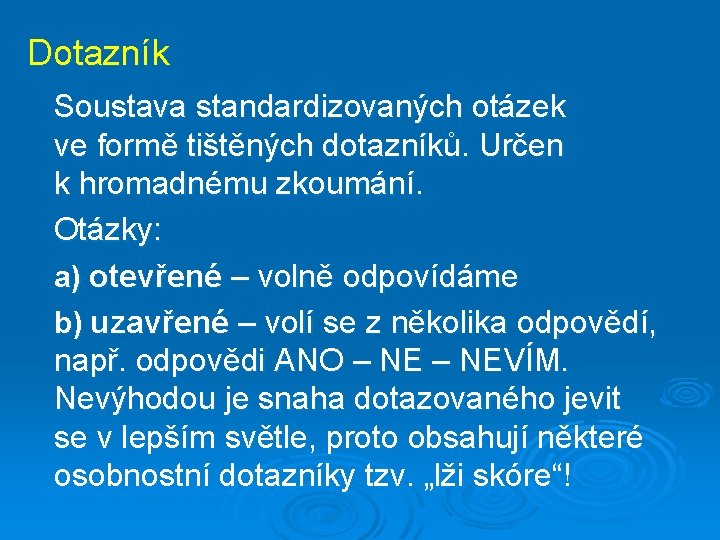 Dotazník

Soustava standardizovaných otázek ve formě tištěných dotazníků. Určen k hromadnému zkoumání.

Otázky:

a) otevřené – volně odpovídáme

b) uzavřené – volí se z několika odpovědí, např. odpovědi ANO – NE – NEVÍM. Nevýhodou je snaha dotazovaného jevit se v lepším světle, proto obsahují některé osobnostní dotazníky tzv. „lži skóre“!